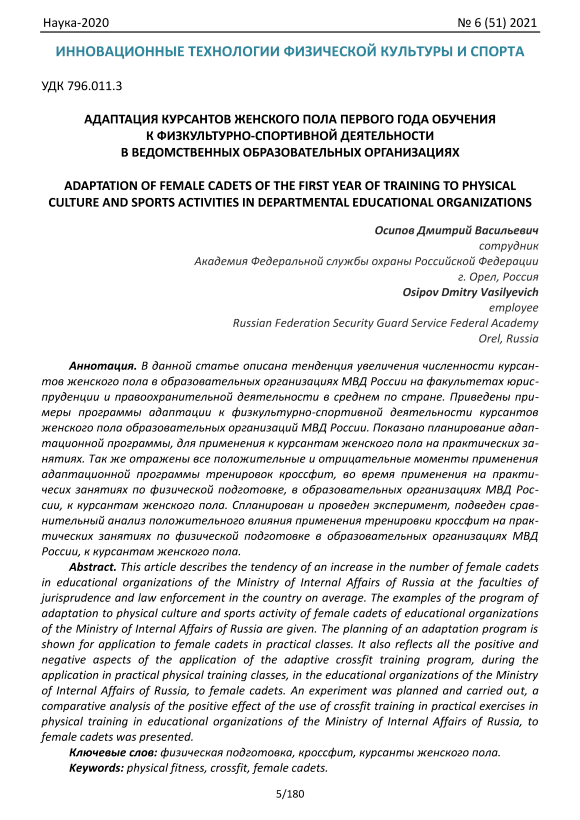 Наука-2020 № 6 (51) 2021

ИННОВАЦИОННЫЕ ТЕХНОЛОГИИ ФИЗИЧЕСКОЙ КУЛЬТУРЫ И СПОРТА

УДК 796.011.3

АДАПТАЦИЯ КУРСАНТОВ ЖЕНСКОГО ПОЛА ПЕРВОГО ГОДА ОБУЧЕНИЯ К ФИЗКУЛЬТУРНО-СПОРТИВНОЙ ДЕЯТЕЛЬНОСТИ В ВЕДОМСТВЕННЫХ ОБРАЗОВАТЕЛЬНЫХ ОРГАНИЗАЦИЯХ

ADAPTATION OF FEMALE CADETS OF THE FIRST YEAR OF TRAINING TO PHYSICAL CULTURE AND SPORTS ACTIVITIES IN DEPARTMENTAL EDUCATIONAL ORGANIZATIONS

Осипов Дмитрий Васильевич
сотрудник
Академия Федеральной службы охраны Российской Федерации
г. Орел, Россия
Osipov Dmitry Vasilyevich
employee
Russian Federation Security Guard Service Federal Academy
Orel, Russia

Аннотация. В данной статье описана тенденция увеличения численности курсантов женского пола в образовательных организациях МВД России на факультетах юриспруденции и правоохранительной деятельности в среднем по стране. Приведены примеры программы адаптации к физкультурно-спортивной деятельности курсантов женского пола образовательных организаций МВД России. Показано планирование адаптационной программы, для применения к курсантам женского пола на практических занятиях. Так же отражены все положительные и отрицательные моменты применения адаптационной программы тренировок кроссфит, во время применения на практических занятиях по физической подготовке, в образовательных организациях МВД России, к курсантам женского пола. Спланирован и проведен эксперимент, подведен сравнительный анализ положительного влияния применения тренировки кроссфит на практических занятиях по физической подготовке в образовательных организациях МВД России, к курсантам женского пола.

Abstract. This article describes the tendency of an increase in the number of female cadets in educational organizations of the Ministry of Internal Affairs of Russia at the faculties of jurisprudence and law enforcement in the country on average. The examples of the program of adaptation to physical culture and sports activity of female cadets of educational organizations of the Ministry of Internal Affairs of Russia are given. The planning of an adaptation program is shown for application to female cadets in practical classes. It also reflects all the positive and negative aspects of the application of the adaptive crossfit training program, during the application in practical physical training classes, in the educational organizations of the Ministry of Internal Affairs of Russia, to female cadets. An experiment was planned and carried out, a comparative analysis of the positive effect of the use of crossfit training in practical exercises in physical training in educational organizations of the Ministry of Internal Affairs of Russia, to female cadets was presented.

Ключевые слов: физическая подготовка, кроссфит, курсанты женского пола.
Keywords: physical fitness, crossfit, female cadets.

5/180